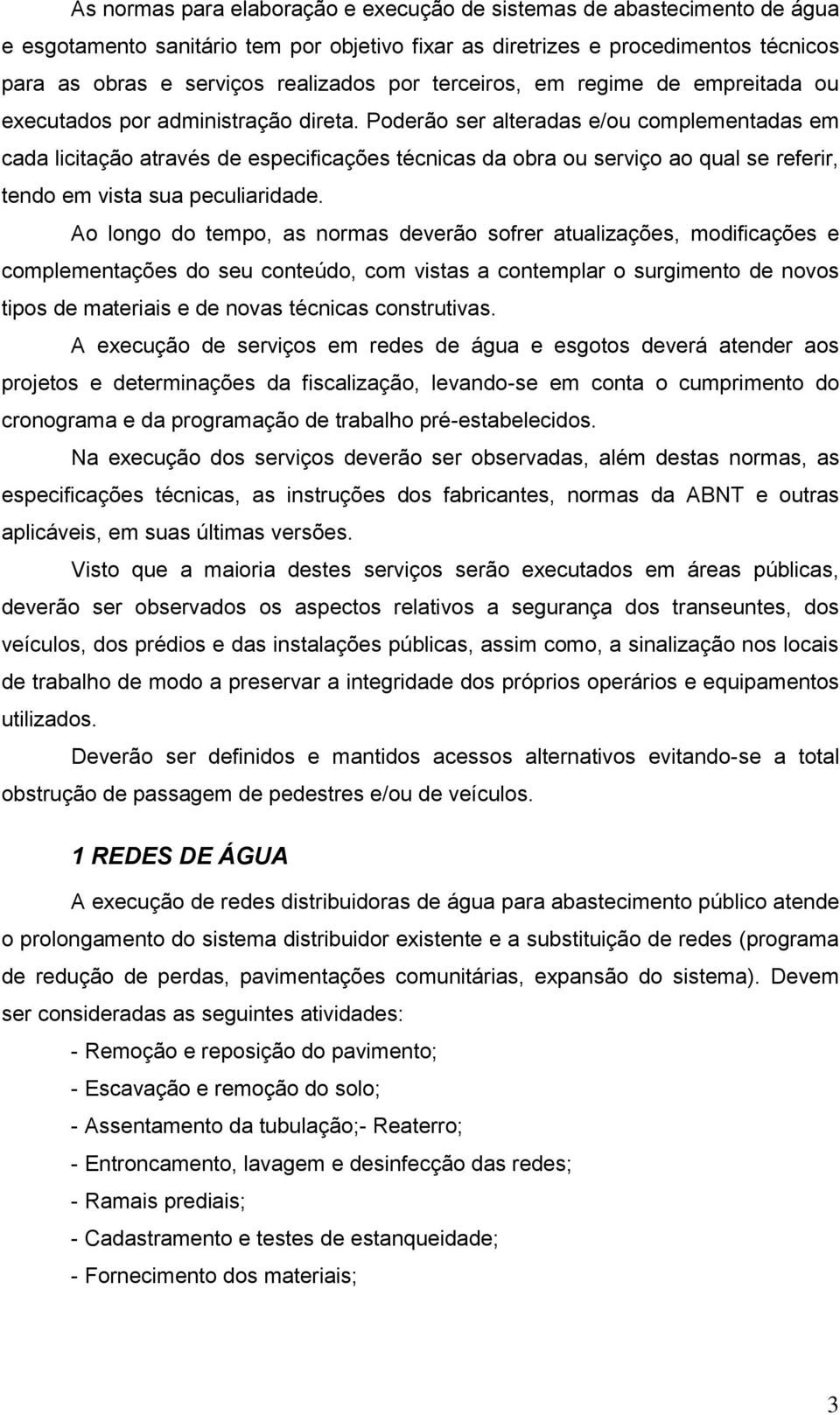 As normas para elaboração e execução de sistemas de abastecimento de água e esgotamento sanitário tem por objetivo fixar as diretrizes e procedimentos técnicos para as obras e serviços realizados por terceiros, em regime de empreitada ou executados por administração direta. Poderão ser alteradas e/ou complementadas em cada licitação através de especificações técnicas da obra ou serviço ao qual se referir, tendo em vista sua peculiaridade.

Ao longo do tempo, as normas deverão sofrer atualizações, modificações e complementações do seu conteúdo, com vistas a contemplar o surgimento de novos tipos de materiais e de novas técnicas construtivas.

A execução de serviços em redes de água e esgotos deverá atender aos projetos e determinações da fiscalização, levando-se em conta o cumprimento do cronograma e da programação de trabalho pré-estabelecidos.

Na execução dos serviços deverão ser observadas, além destas normas, as especificações técnicas, as instruções dos fabricantes, normas da ABNT e outras aplicáveis, em suas últimas versões.

Visto que a maioria destes serviços serão executados em áreas públicas, deverão ser observados os aspectos relativos a segurança dos transeuntes, dos veículos, dos prédios e das instalações públicas, assim como, a sinalização nos locais de trabalho de modo a preservar a integridade dos próprios operários e equipamentos utilizados.

Deverão ser definidos e mantidos acessos alternativos evitando-se a total obstrução de passagem de pedestres e/ou de veículos.

1 REDES DE ÁGUA

A execução de redes distribuidoras de água para abastecimento público atende o prolongamento do sistema distribuidor existente e a substituição de redes (programa de redução de perdas, pavimentações comunitárias, expansão do sistema). Devem ser consideradas as seguintes atividades:

- Remoção e reposição do pavimento;

- Escavação e remoção do solo;

- Assentamento da tubulação;- Reaterro;

- Entroncamento, lavagem e desinfecção das redes;

- Ramais prediais;

- Cadastramento e testes de estanqueidade;

- Fornecimento dos materiais;

3